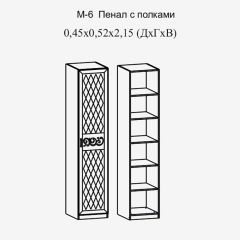 М-6 Пенал с полками
0,45х0,52х2,15 (ДхГхВ)